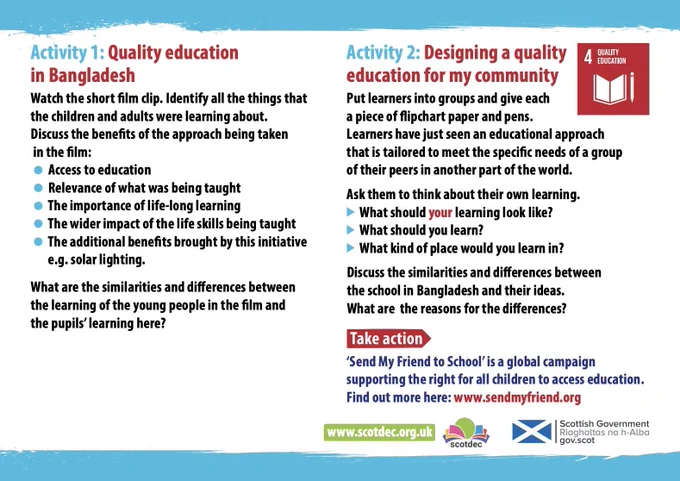 Activity 1: Quality education in Bangladesh

Watch the short film clip. Identify all the things that the children and adults were learning about. Discuss the benefits of the approach being taken in the film:

• Access to education
• Relevance of what was being taught
• The importance of life-long learning
• The wider impact of the life skills being taught
• The additional benefits brought by this initiative e.g. solar lighting.

What are the similarities and differences between the learning of the young people in the film and the pupils' learning here?

Activity 2: Designing a quality education for my community

4 QUALITY EDUCATION

Put learners into groups and give each a piece of flipchart paper and pens. Learners have just seen an educational approach that is tailored to meet the specific needs of a group of their peers in another part of the world.

Ask them to think about their own learning.

▶ What should your learning look like?
▶ What should you learn?
▶ What kind of place would you learn in?

Discuss the similarities and differences between the school in Bangladesh and their ideas. What are the reasons for the differences?

Take action

'Send My Friend to School' is a global campaign supporting the right for all children to access education. Find out more here: www.sendmyfriend.org

www.scotdec.org.uk

scotdec

Scottish Government
Riaghaltas na h-Alba
gov.scot